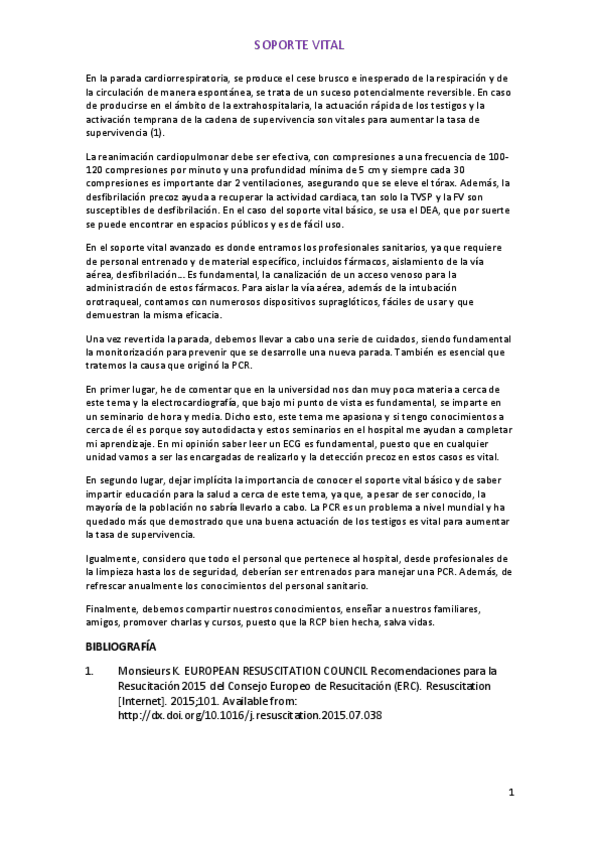 SOPORTE VITAL

En la parada cardiorrespiratoria, se produce el cese brusco e inesperado de la respiración y de la circulación de manera espontánea, se trata de un suceso potencialmente reversible. En caso de producirse en el ámbito de la extrahospitalaria, la actuación rápida de los testigos y la activación temprana de la cadena de supervivencia son vitales para aumentar la tasa de supervivencia (1).

La reanimación cardiopulmonar debe ser efectiva, con compresiones a una frecuencia de 100-120 compresiones por minuto y una profundidad mínima de 5 cm y siempre cada 30 compresiones es importante dar 2 ventilaciones, asegurando que se eleve el tórax. Además, la desfibrilación precoz ayuda a recuperar la actividad cardiaca, tan solo la TVSP y la FV son susceptibles de desfibrilación. En el caso del soporte vital básico, se usa el DEA, que por suerte se puede encontrar en espacios públicos y es de fácil uso.

En el soporte vital avanzado es donde entramos los profesionales sanitarios, ya que requiere de personal entrenado y de material específico, incluidos fármacos, aislamiento de la vía aérea, desfibrilación… Es fundamental, la canalización de un acceso venoso para la administración de estos fármacos. Para aislar la vía aérea, además de la intubación orotraqueal, contamos con numerosos dispositivos supraglóticos, fáciles de usar y que demuestran la misma eficacia.

Una vez revertida la parada, debemos llevar a cabo una serie de cuidados, siendo fundamental la monitorización para prevenir que se desarrolle una nueva parada. También es esencial que tratemos la causa que originó la PCR.

En primer lugar, he de comentar que en la universidad nos dan muy poca materia a cerca de este tema y la electrocardiografía, que bajo mi punto de vista es fundamental, se imparte en un seminario de hora y media. Dicho esto, este tema me apasiona y si tengo conocimientos a cerca de él es porque soy autodidacta y estos seminarios en el hospital me ayudan a completar mi aprendizaje. En mi opinión saber leer un ECG es fundamental, puesto que en cualquier unidad vamos a ser las encargadas de realizarlo y la detección precoz en estos casos es vital.

En segundo lugar, dejar implícita la importancia de conocer el soporte vital básico y de saber impartir educación para la salud a cerca de este tema, ya que, a pesar de ser conocido, la mayoría de la población no sabría llevarlo a cabo. La PCR es un problema a nivel mundial y ha quedado más que demostrado que una buena actuación de los testigos es vital para aumentar la tasa de supervivencia.

Igualmente, considero que todo el personal que pertenece al hospital, desde profesionales de la limpieza hasta los de seguridad, deberían ser entrenados para manejar una PCR. Además, de refrescar anualmente los conocimientos del personal sanitario.

Finalmente, debemos compartir nuestros conocimientos, enseñar a nuestros familiares, amigos, promover charlas y cursos, puesto que la RCP bien hecha, salva vidas.

BIBLIOGRAFÍA

1. Monsieurs K. EUROPEAN RESUSCITATION COUNCIL Recomendaciones para la Resucitación 2015 del Consejo Europeo de Resucitación (ERC). Resuscitation [Internet]. 2015;101. Available from: http://dx.doi.org/10.1016/j.resuscitation.2015.07.038

1